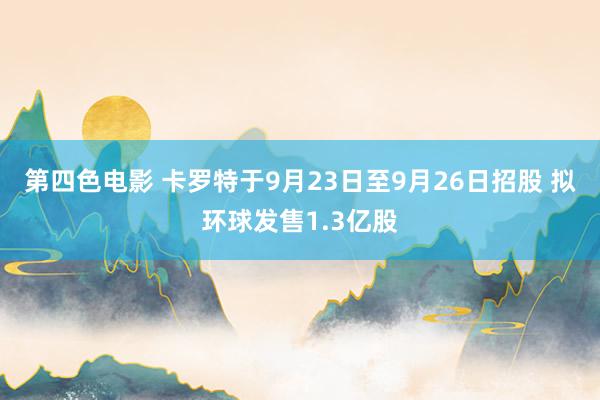 第四色电影 卡罗特于9月23日至9月26日招股 拟环球发售1.3亿股